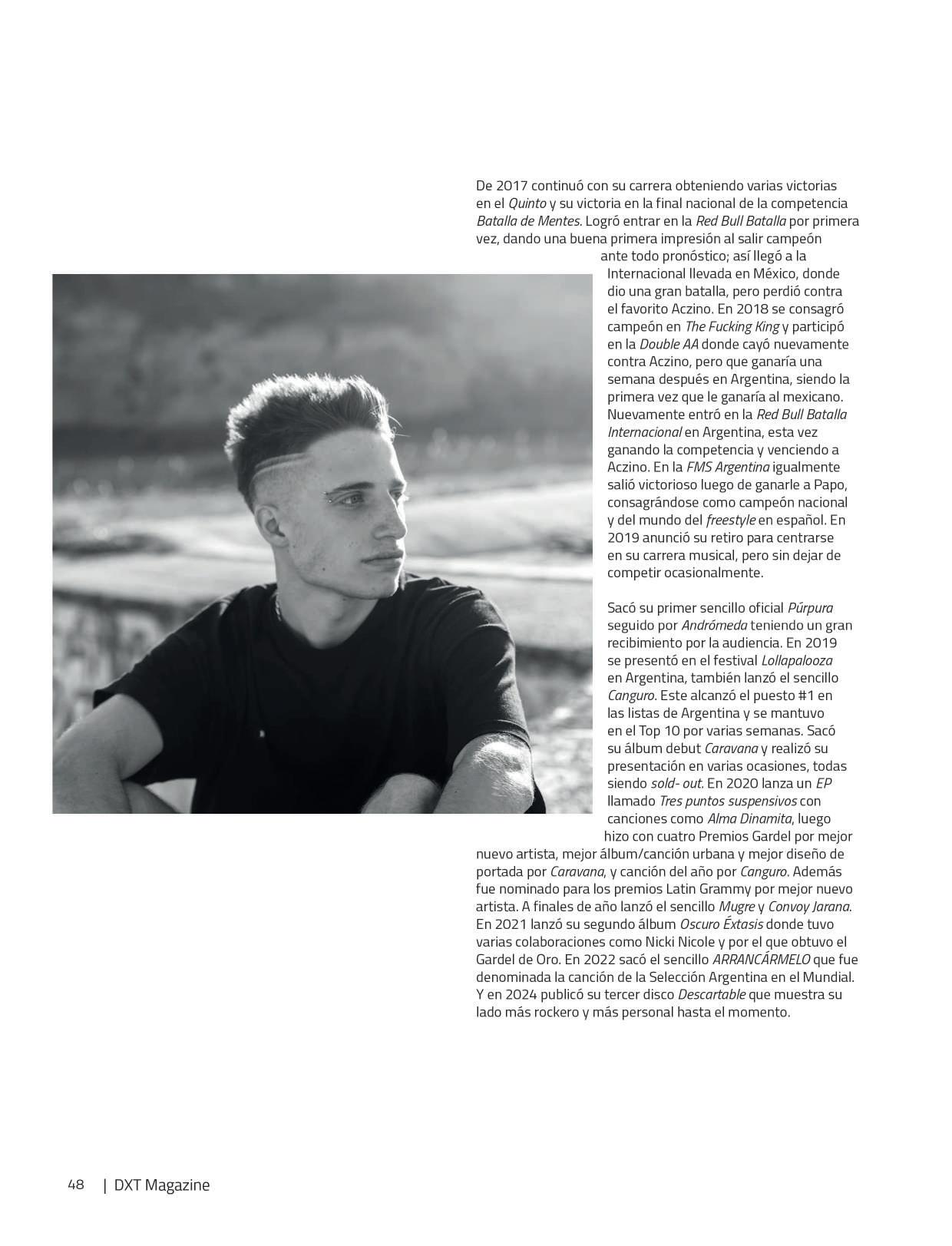 De 2017 continuó con su carrera obteniendo varias victorias en el Quinto y su victoria en la final nacional de la competencia Batalla de Mentes. Logró entrar en la Red Bull Batalla por primera vez, dando una buena primera impresión al salir campeón ante todo pronóstico; así llegó a la Internacional llevada en México, donde dio una gran batalla, pero perdió contra el favorito Aczino. En 2018 se consagró campeón en The Fucking King y participó en la Double AA donde cayó nuevamente contra Aczino, pero que ganaría una semana después en Argentina, siendo la primera vez que le ganaría al mexicano. Nuevamente entró en la Red Bull Batalla Internacional en Argentina, esta vez ganando la competencia y venciendo a Aczino. En la FMS Argentina igualmente salió victorioso luego de ganarle a Papo, consagrándose como campeón nacional y del mundo del freestyle en español. En 2019 anunció su retiro para centrarse en su carrera musical, pero sin dejar de competir ocasionalmente.

Sacó su primer sencillo oficial Púrpura seguido por Andrómeda teniendo un gran recibimiento por la audiencia. En 2019 se presentó en el festival Lollapalooza en Argentina, también lanzó el sencillo Canguro. Este alcanzó el puesto #1 en las listas de Argentina y se mantuvo en el Top 10 por varias semanas. Sacó su álbum debut Caravana y realizó su presentación en varias ocasiones, todas siendo sold- out. En 2020 lanza un EP llamado Tres puntos suspensivos con canciones como Alma Dinamita, luego hizo con cuatro Premios Gardel por mejor nuevo artista, mejor álbum/canción urbana y mejor diseño de portada por Caravana, y canción del año por Canguro. Además fue nominado para los premios Latin Grammy por mejor nuevo artista. A finales de año lanzó el sencillo Mugre y Convoy Jarana. En 2021 lanzó su segundo álbum Oscuro Éxtasis donde tuvo varias colaboraciones como Nicki Nicole y por el que obtuvo el Gardel de Oro. En 2022 sacó el sencillo ARRANCÁRMELO que fue denominada la canción de la Selección Argentina en el Mundial. Y en 2024 publicó su tercer disco Descartable que muestra su lado más rockero y más personal hasta el momento.

48 | DXT Magazine